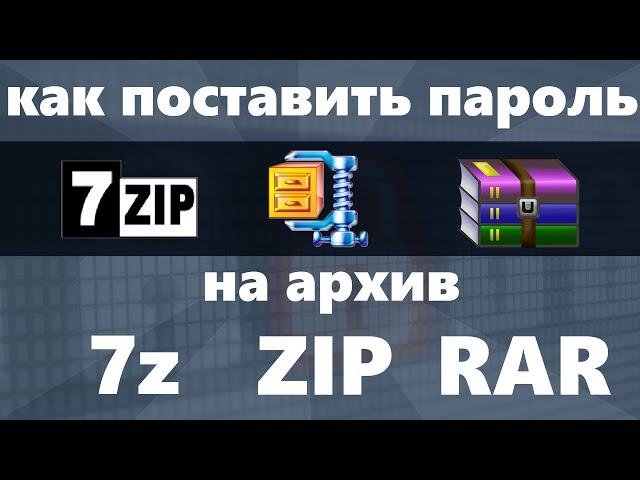 как поставить пароль

7 ZIP

на архив

7z ZIP RAR